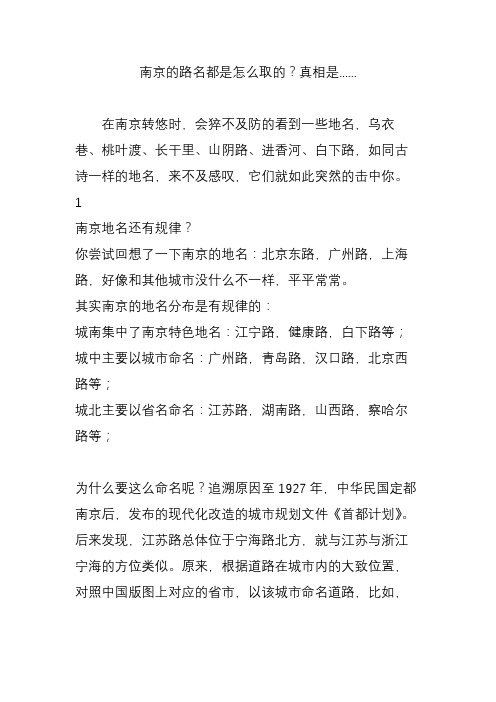 南京的路名都是怎么取的？真相是......

在南京转悠时，会猝不及防的看到一些地名，乌衣巷、桃叶渡、长干里、山阴路、进香河、白下路，如同古诗一样的地名，来不及感叹，它们就如此突然的击中你。

1

南京地名还有规律？

你尝试回想了一下南京的地名：北京东路，广州路，上海路，好像和其他城市没什么不一样，平平常常。

其实南京的地名分布是有规律的：

城南集中了南京特色地名：江宁路，健康路，白下路等；

城中主要以城市命名：广州路，青岛路，汉口路，北京西路等；

城北主要以省名命名：江苏路，湖南路，山西路，察哈尔路等；

为什么要这么命名呢？追溯原因至 1927 年，中华民国定都南京后，发布的现代化改造的城市规划文件《首都计划》。后来发现，江苏路总体位于宁海路北方，就与江苏与浙江宁海的方位类似。原来，根据道路在城市内的大致位置，对照中国版图上对应的省市，以该城市命名道路，比如，